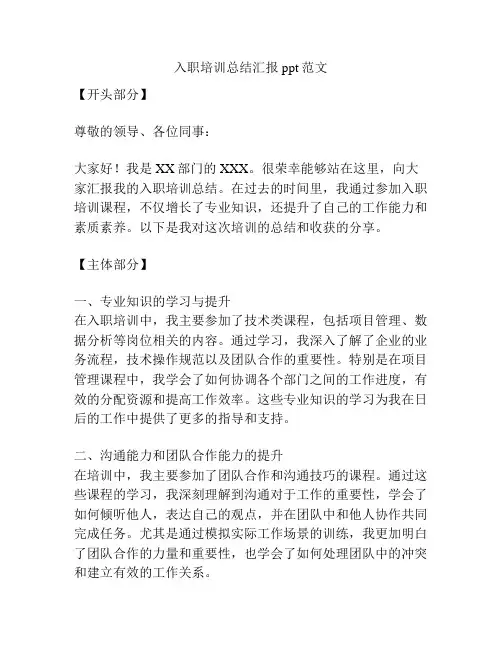 入职培训总结汇报 ppt 范文

【开头部分】

尊敬的领导、各位同事：

大家好！我是 XX 部门的 XXX。很荣幸能够站在这里，向大家汇报我的入职培训总结。在过去的时间里，我通过参加入职培训课程，不仅增长了专业知识，还提升了自己的工作能力和素质素养。以下是我对这次培训的总结和收获的分享。

【主体部分】

一、专业知识的学习与提升
在入职培训中，我主要参加了技术类课程，包括项目管理、数据分析等岗位相关的内容。通过学习，我深入了解了企业的业务流程，技术操作规范以及团队合作的重要性。特别是在项目管理课程中，我学会了如何协调各个部门之间的工作进度，有效的分配资源和提高工作效率。这些专业知识的学习为我在日后的工作中提供了更多的指导和支持。

二、沟通能力和团队合作能力的提升
在培训中，我主要参加了团队合作和沟通技巧的课程。通过这些课程的学习，我深刻理解到沟通对于工作的重要性，学会了如何倾听他人，表达自己的观点，并在团队中和他人协作共同完成任务。尤其是通过模拟实际工作场景的训练，我更加明白了团队合作的力量和重要性，也学会了如何处理团队中的冲突和建立有效的工作关系。